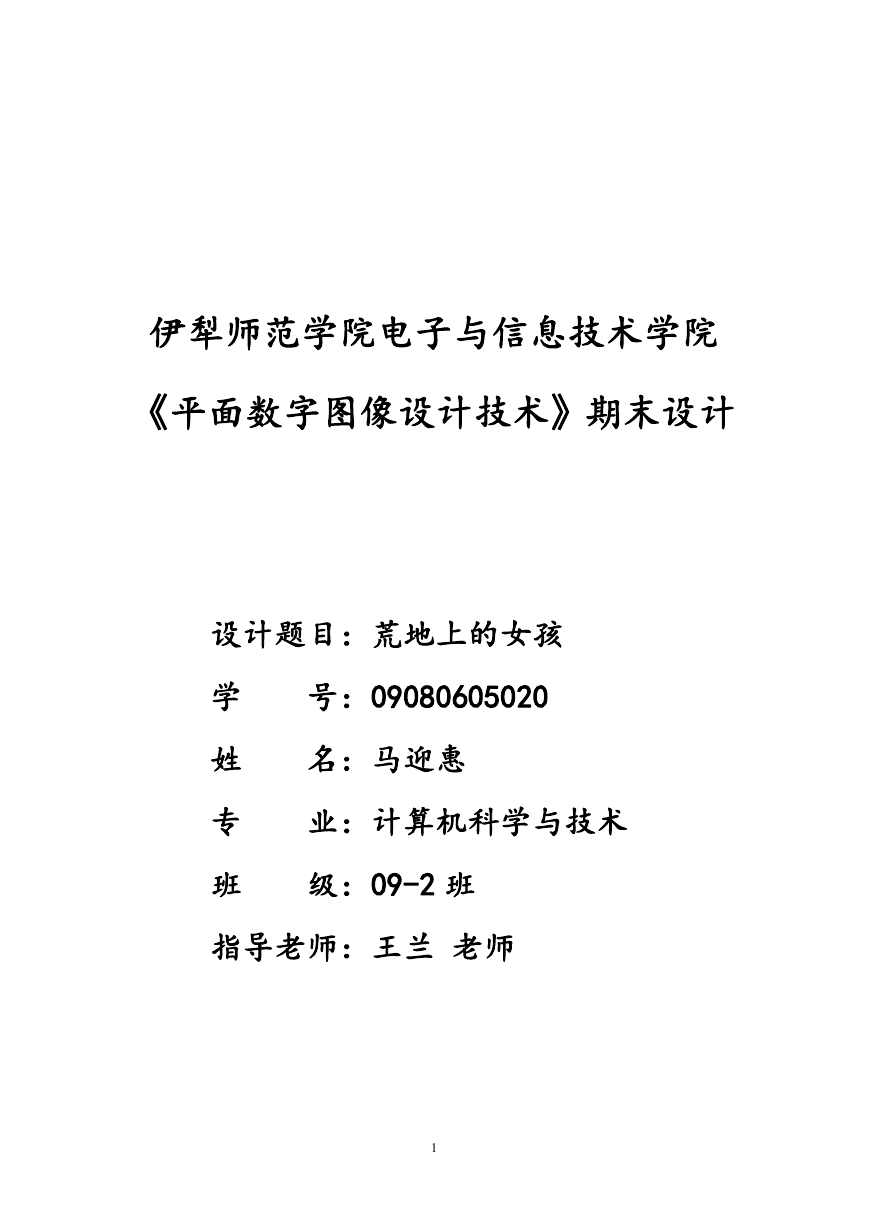 伊犁师范学院电子与信息技术学院

《平面数字图像设计技术》期末设计

设计题目：荒地上的女孩

学　　号：09080605020

姓　　名：马迎惠

专　　业：计算机科学与技术

班　　级：09-2 班

指导老师：王兰 老师

1